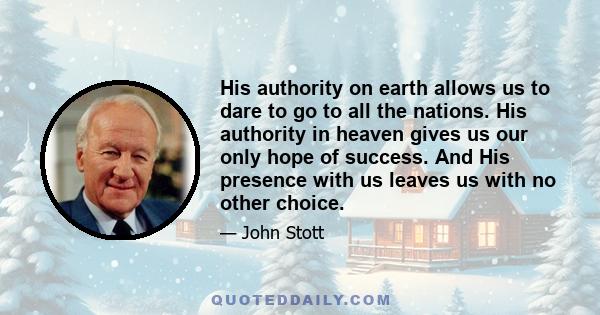 His authority on earth allows us to dare to go to all the nations. His authority in heaven gives us our only hope of success. And His presence with us leaves us with no other choice.

— John Stott

QUOTEDDAILY.COM